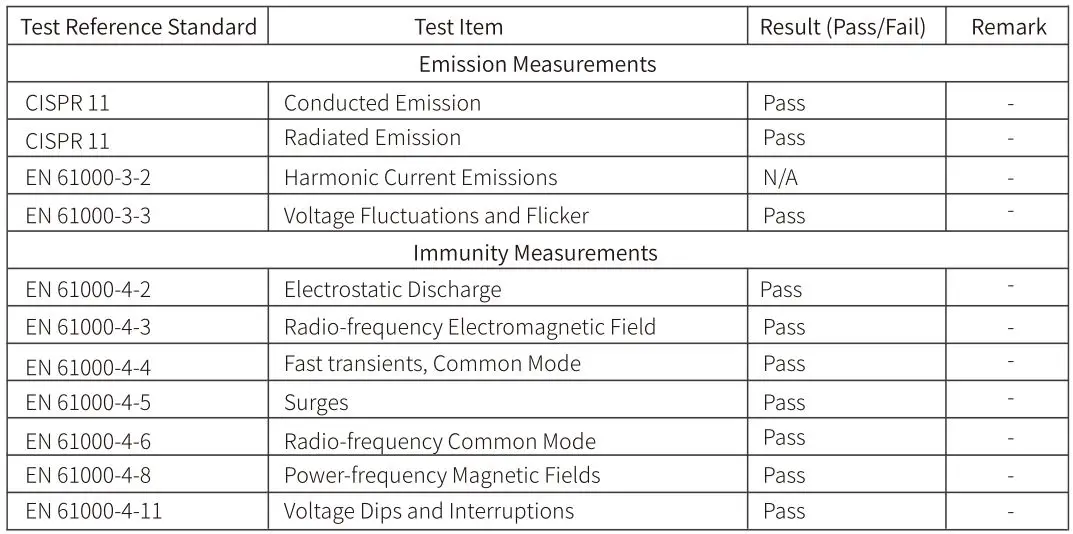 | Test Reference Standard | Test Item | Result (Pass/Fail) | Remark |
|---|---|---|---|
| Emission Measurements | | | |
| CISPR 11 | Conducted Emission | Pass | - |
| CISPR 11 | Radiated Emission | Pass | - |
| EN 61000-3-2 | Harmonic Current Emissions | N/A | - |
| EN 61000-3-3 | Voltage Fluctuations and Flicker | Pass | - |
| Immunity Measurements | | | |
| EN 61000-4-2 | Electrostatic Discharge | Pass | - |
| EN 61000-4-3 | Radio-frequency Electromagnetic Field | Pass | - |
| EN 61000-4-4 | Fast transients, Common Mode | Pass | - |
| EN 61000-4-5 | Surges | Pass | - |
| EN 61000-4-6 | Radio-frequency Common Mode | Pass | - |
| EN 61000-4-8 | Power-frequency Magnetic Fields | Pass | - |
| EN 61000-4-11 | Voltage Dips and Interruptions | Pass | - |